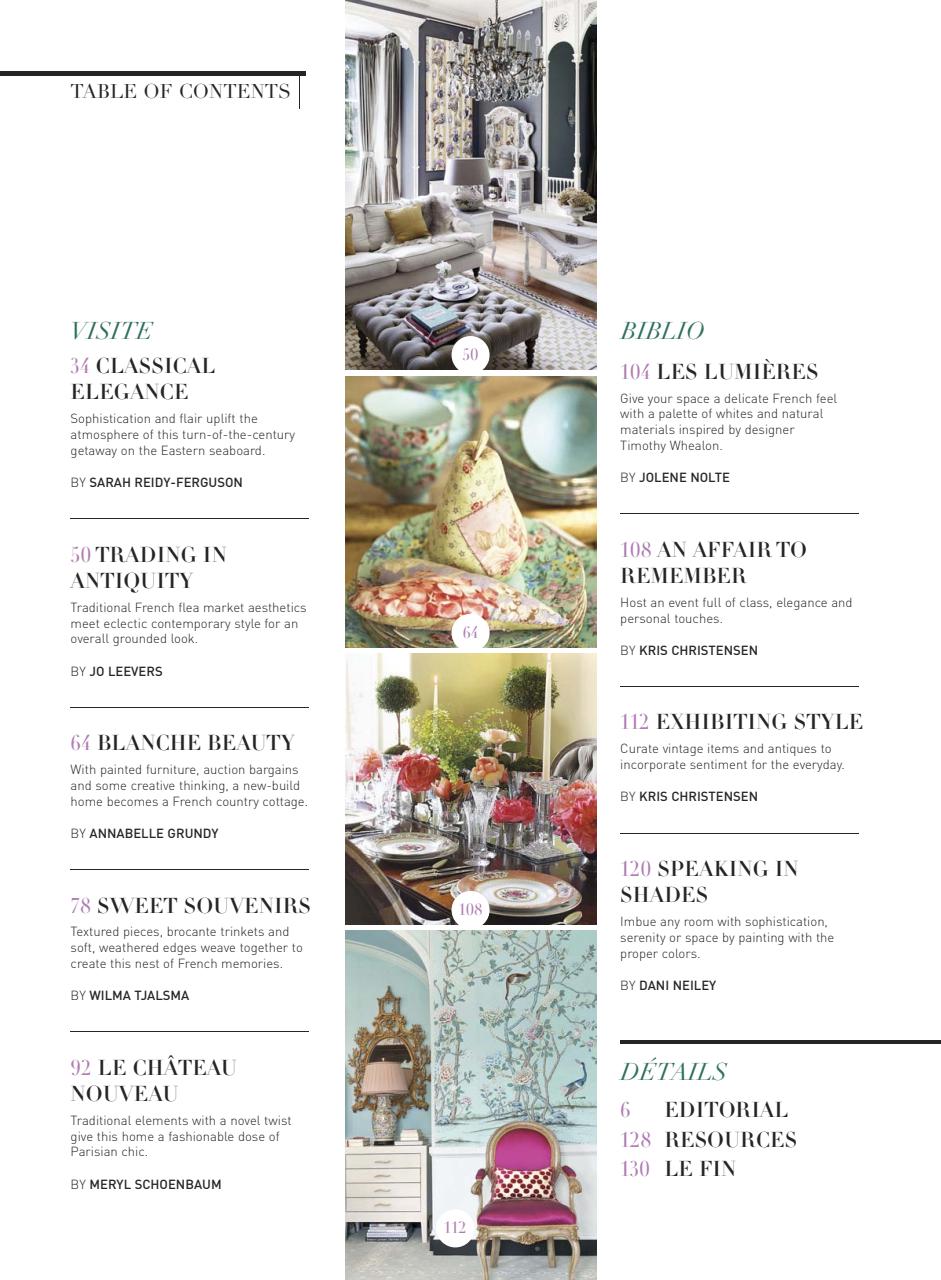 TABLE OF CONTENTS

VISITE

34 CLASSICAL ELEGANCE

Sophistication and flair uplift the atmosphere of this turn-of-the-century getaway on the Eastern seaboard.

BY SARAH REIDY-FERGUSON

50 TRADING IN ANTIQUITY

Traditional French flea market aesthetics meet eclectic contemporary style for an overall grounded look.

BY JO LEEVERS

64 BLANCHE BEAUTY

With painted furniture, auction bargains and some creative thinking, a new-build home becomes a French country cottage.

BY ANNABELLE GRUNDY

78 SWEET SOUVENIRS

Textured pieces, brocante trinkets and soft, weathered edges weave together to create this nest of French memories.

BY WILMA TJALSMA

92 LE CHÂTEAU NOUVEAU

Traditional elements with a novel twist give this home a fashionable dose of Parisian chic.

BY MERYL SCHOENBAUM

50

64

108

112

BIBLIO

104 LES LUMIÈRES

Give your space a delicate French feel with a palette of whites and natural materials inspired by designer Timothy Whealon.

BY JOLENE NOLTE

108 AN AFFAIR TO REMEMBER

Host an event full of class, elegance and personal touches.

BY KRIS CHRISTENSEN

112 EXHIBITING STYLE

Curate vintage items and antiques to incorporate sentiment for the everyday.

BY KRIS CHRISTENSEN

120 SPEAKING IN SHADES

Imbue any room with sophistication, serenity or space by painting with the proper colors.

BY DANI NEILEY

DÉTAILS

6 EDITORIAL
128 RESOURCES
130 LE FIN